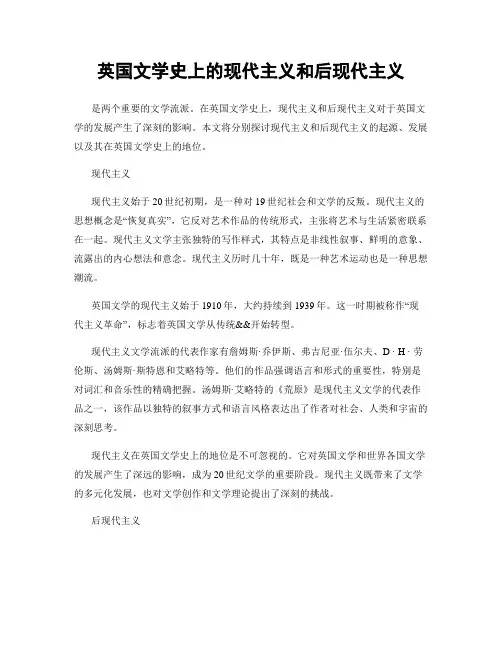 英国文学史上的现代主义和后现代主义

是两个重要的文学流派。在英国文学史上，现代主义和后现代主义对于英国文学的发展产生了深刻的影响。本文将分别探讨现代主义和后现代主义的起源、发展以及其在英国文学史上的地位。

现代主义

现代主义始于20世纪初期，是一种对19世纪社会和文学的反叛。现代主义的思想概念是“恢复真实”，它反对艺术作品的传统形式，主张将艺术与生活紧密联系在一起。现代主义文学主张独特的写作样式，其特点是非线性叙事、鲜明的意象、流露出的内心想法和意念。现代主义历时几十年，既是一种艺术运动也是一种思想潮流。

英国文学的现代主义始于1910年，大约持续到1939年。这一时期被称作“现代主义革命”，标志着英国文学从传统&&开始转型。

现代主义文学流派的代表作家有詹姆斯·乔伊斯、弗吉尼亚·伍尔夫、D·H·劳伦斯、汤姆斯·斯特恩和艾略特等。他们的作品强调语言和形式的重要性，特别是对词汇和音乐性的精确把握。汤姆斯·艾略特的《荒原》是现代主义文学的代表作品之一，该作品以独特的叙事方式和语言风格表达出了作者对社会、人类和宇宙的深刻思考。

现代主义在英国文学史上的地位是不可忽视的。它对英国文学和世界各国文学的发展产生了深远的影响，成为20世纪文学的重要阶段。现代主义既带来了文学的多元化发展，也对文学创作和文学理论提出了深刻的挑战。

后现代主义